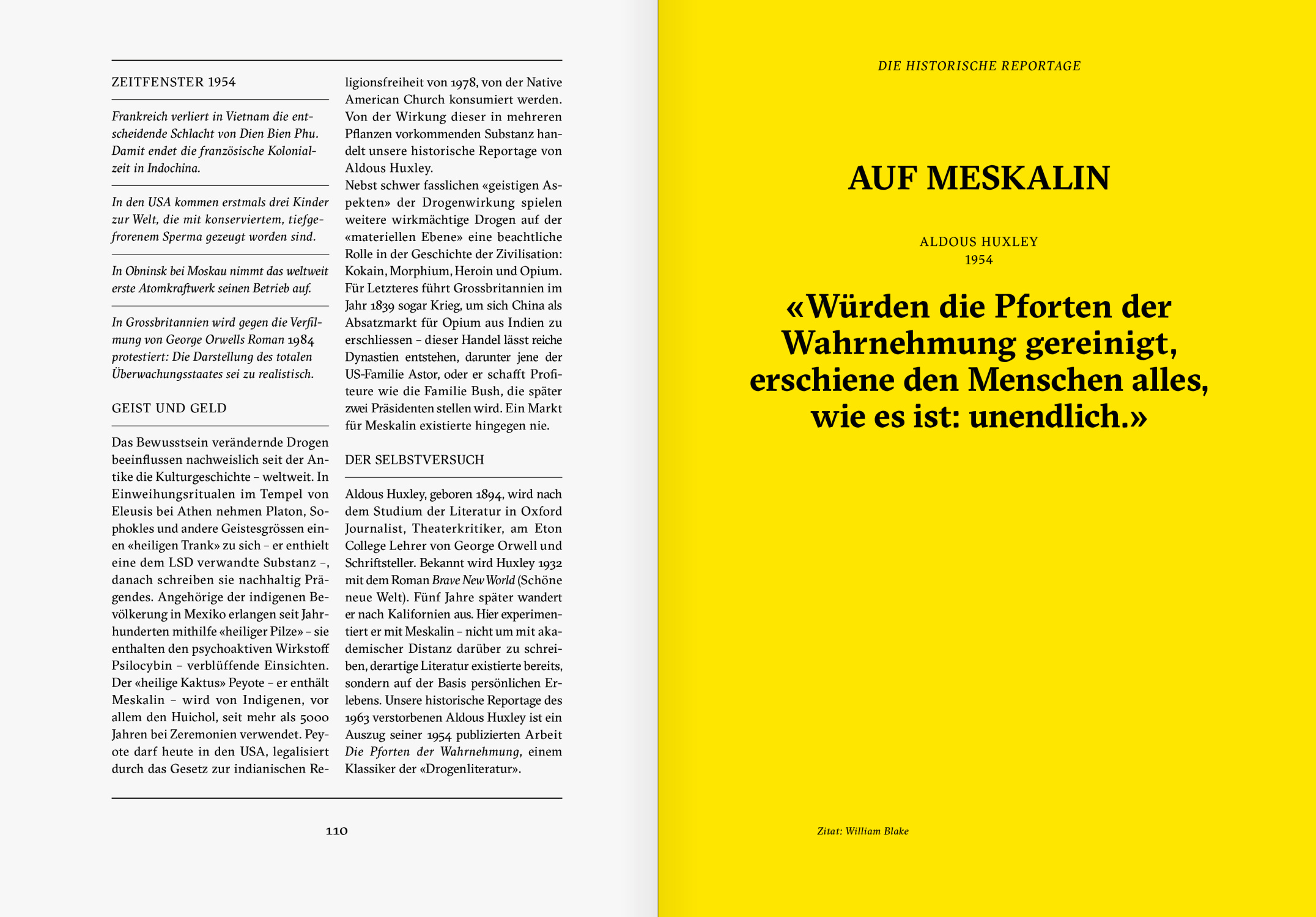 ZEITFENSTER 1954

Frankreich verliert in Vietnam die entscheidende Schlacht von Dien Bien Phu. Damit endet die französische Kolonialzeit in Indochina.

In den USA kommen erstmals drei Kinder zur Welt, die mit konserviertem, tiefgefrorenem Sperma gezeugt worden sind.

In Obninsk bei Moskau nimmt das weltweit erste Atomkraftwerk seinen Betrieb auf.

In Grossbritannien wird gegen die Verfilmung von George Orwells Roman 1984 protestiert: Die Darstellung des totalen Überwachungsstaates sei zu realistisch.

GEIST UND GELD

Das Bewusstsein verändernde Drogen beeinflussen nachweislich seit der Antike die Kulturgeschichte – weltweit. In Einweihungsritualen im Tempel von Eleusis bei Athen nehmen Platon, Sophokles und andere Geistesgrössen einen «heiligen Trank» zu sich – er enthielt eine dem LSD verwandte Substanz –, danach schreiben sie nachhaltig Prägendes. Angehörige der indigenen Bevölkerung in Mexiko erlangen seit Jahrhunderten mithilfe «heiliger Pilze» – sie enthalten den psychoaktiven Wirkstoff Psilocybin – verblüffende Einsichten. Der «heilige Kaktus» Peyote – er enthält Meskalin – wird von Indigenen, vor allem den Huichol, seit mehr als 5000 Jahren bei Zeremonien verwendet. Peyote darf heute in den USA, legalisiert durch das Gesetz zur indianischen Religionsfreiheit von 1978, von der Native American Church konsumiert werden. Von der Wirkung dieser in mehreren Pflanzen vorkommenden Substanz handelt unsere historische Reportage von Aldous Huxley.
Nebst schwer fasslichen «geistigen Aspekten» der Drogenwirkung spielen weitere wirkmächtige Drogen auf der «materiellen Ebene» eine beachtliche Rolle in der Geschichte der Zivilisation: Kokain, Morphium, Heroin und Opium. Für Letzteres führt Grossbritannien im Jahr 1839 sogar Krieg, um sich China als Absatzmarkt für Opium aus Indien zu erschliessen – dieser Handel lässt reiche Dynastien entstehen, darunter jene der US-Familie Astor, oder er schafft Profiteure wie die Familie Bush, die später zwei Präsidenten stellen wird. Ein Markt für Meskalin existierte hingegen nie.

DER SELBSTVERSUCH

Aldous Huxley, geboren 1894, wird nach dem Studium der Literatur in Oxford Journalist, Theaterkritiker, am Eton College Lehrer von George Orwell und Schriftsteller. Bekannt wird Huxley 1932 mit dem Roman Brave New World (Schöne neue Welt). Fünf Jahre später wandert er nach Kalifornien aus. Hier experimentiert er mit Meskalin – nicht um mit akademischer Distanz darüber zu schreiben, derartige Literatur existierte bereits, sondern auf der Basis persönlichen Erlebens. Unsere historische Reportage des 1963 verstorbenen Aldous Huxley ist ein Auszug seiner 1954 publizierten Arbeit Die Pforten der Wahrnehmung, einem Klassiker der «Drogenliteratur».

110

DIE HISTORISCHE REPORTAGE

AUF MESKALIN

ALDOUS HUXLEY
1954

«Würden die Pforten der Wahrnehmung gereinigt, erschiene den Menschen alles, wie es ist: unendlich.»

Zitat: William Blake